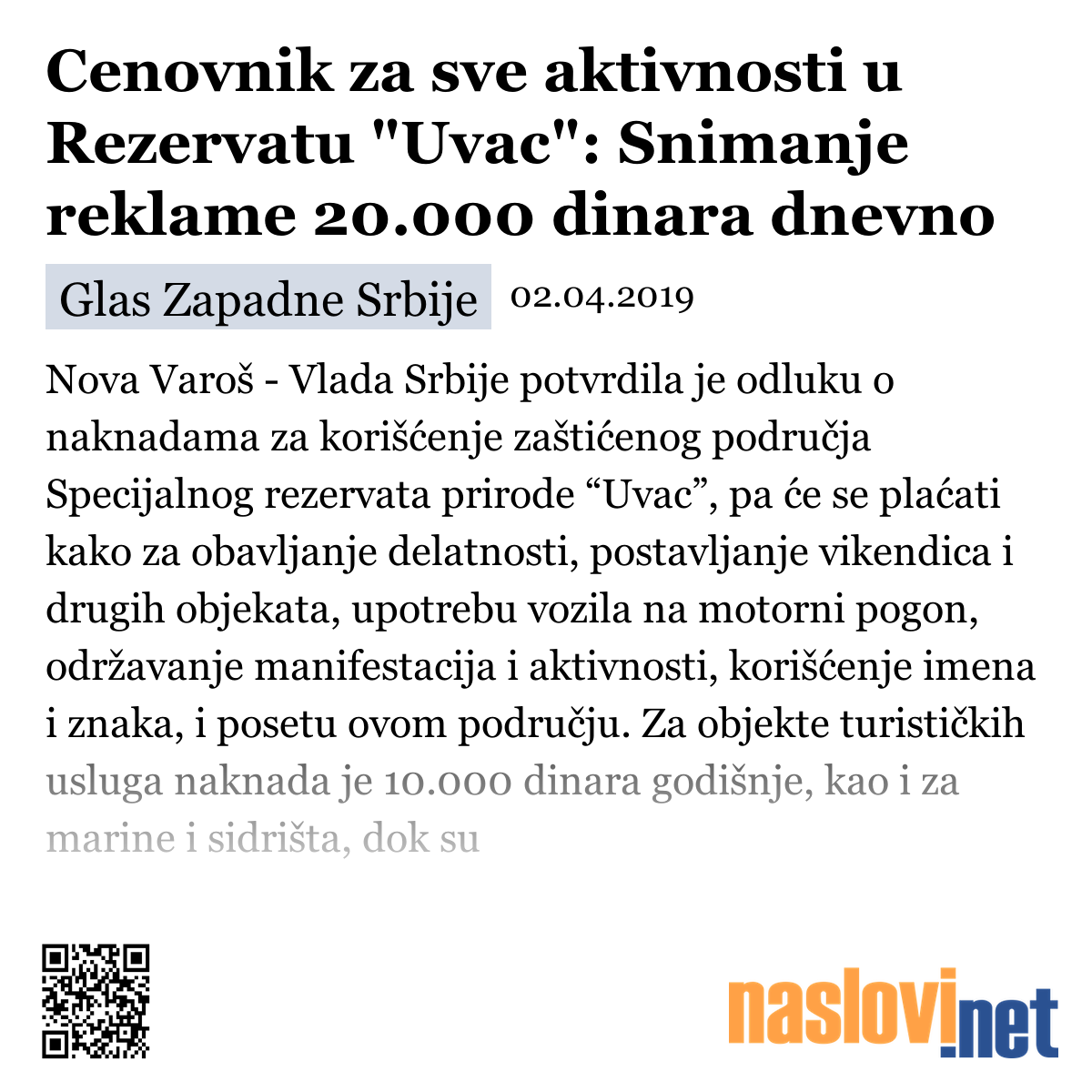 Cenovnik za sve aktivnosti u Rezervatu "Uvac": Snimanje reklame 20.000 dinara dnevno

Glas Zapadne Srbije 02.04.2019

Nova Varoš - Vlada Srbije potvrdila je odluku o naknadama za korišćenje zaštićenog područja Specijalnog rezervata prirode “Uvac”, pa će se plaćati kako za obavljanje delatnosti, postavljanje vikendica i drugih objekata, upotrebu vozila na motorni pogon, održavanje manifestacija i aktivnosti, korišćenje imena i znaka, i posetu ovom području. Za objekte turističkih usluga naknada je 10.000 dinara godišnje, kao i za marine i sidrišta, dok su

naslovi.net